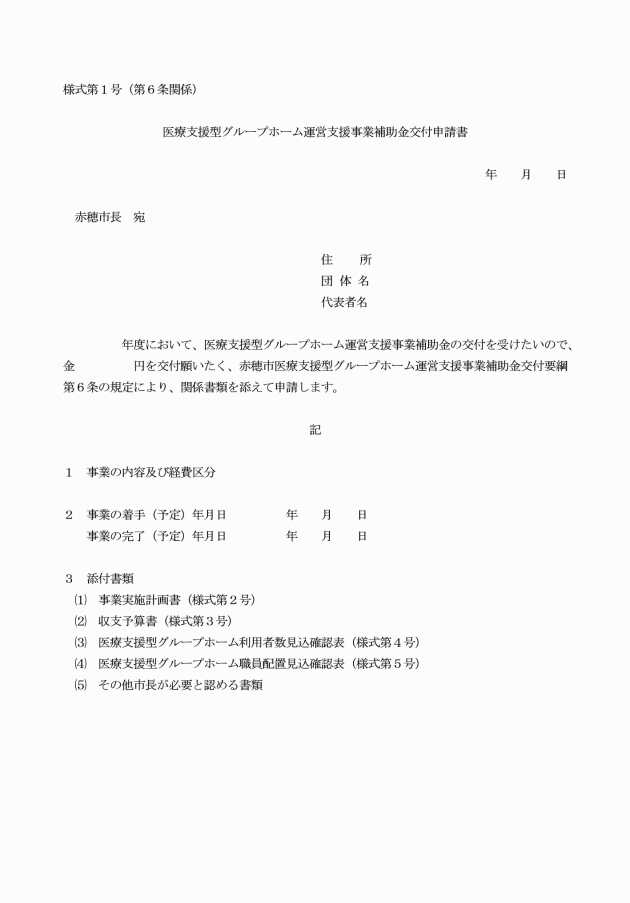 様式第１号（第６条関係）

医療支援型グループホーム運営支援事業補助金交付申請書

年　　月　　日

赤穂市長　宛

住　　所
団 体 名
代表者名

年度において、医療支援型グループホーム運営支援事業補助金の交付を受けたいので、金　　　　　円を交付願いたく、赤穂市医療支援型グループホーム運営支援事業補助金交付要綱第６条の規定により、関係書類を添えて申請します。

記

１　事業の内容及び経費区分

２　事業の着手（予定）年月日　　　　年　　月　　日
　　事業の完了（予定）年月日　　　　年　　月　　日

３　添付書類
⑴　事業実施計画書（様式第２号）
⑵　収支予算書（様式第３号）
⑶　医療支援型グループホーム利用者数見込確認表（様式第４号）
⑷　医療支援型グループホーム職員配置見込確認表（様式第５号）
⑸　その他市長が必要と認める書類